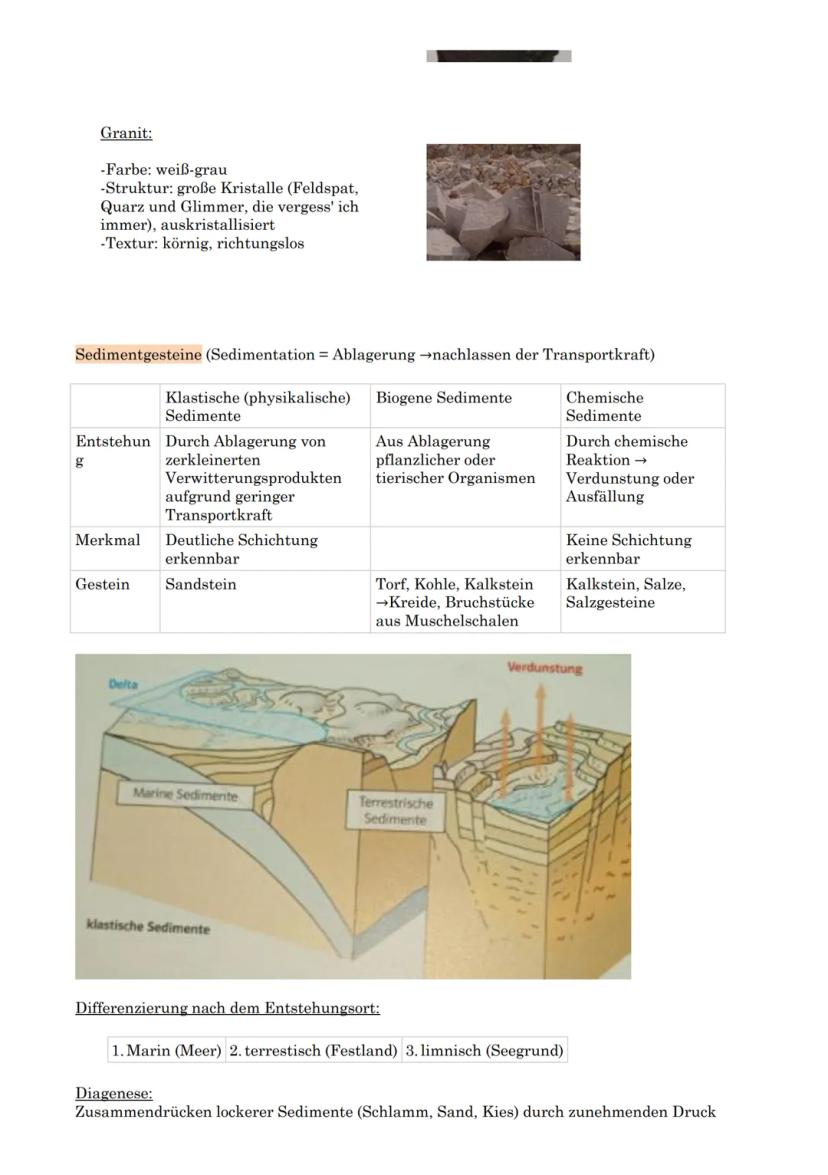 Granit:

-Farbe: weiß-grau
-Struktur: große Kristalle (Feldspat, Quarz und Glimmer, die vergess' ich immer), auskristallisiert
-Textur: körnig, richtungslos

Sedimentgesteine (Sedimentation = Ablagerung →nachlassen der Transportkraft)

| | Klastische (physikalische) Sedimente | Biogene Sedimente | Chemische Sedimente |
|---|---|---|---|
| Entstehung | Durch Ablagerung von zerkleinerten Verwitterungsprodukten aufgrund geringer Transportkraft | Aus Ablagerung pflanzlicher oder tierischer Organismen | Durch chemische Reaktion → Verdunstung oder Ausfällung |
| Merkmal | Deutliche Schichtung erkennbar | | Keine Schichtung erkennbar |
| Gestein | Sandstein | Torf, Kohle, Kalkstein →Kreide, Bruchstücke aus Muschelschalen | Kalkstein, Salze, Salzgesteine |

Delta
Verdunstung
Marine Sedimente
Terrestrische Sedimente
klastische Sedimente

Differenzierung nach dem Entstehungsort:

| 1. Marin (Meer) | 2. terrestisch (Festland) | 3. limnisch (Seegrund) |
|---|---|---|

Diagenese:
Zusammendrücken lockerer Sedimente (Schlamm, Sand, Kies) durch zunehmenden Druck